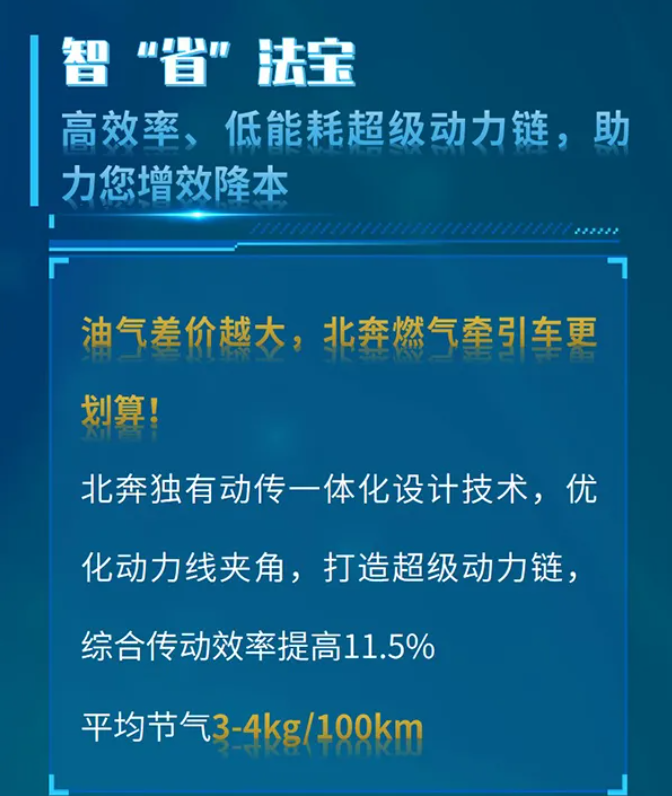 智“省”法宝

高效率、低能耗超级动力链，助力您增效降本

油气差价越大，北奔燃气牵引车更划算！

北奔独有动传一体化设计技术，优化动力线夹角，打造超级动力链，综合传动效率提高11.5%

平均节气3-4kg/100km